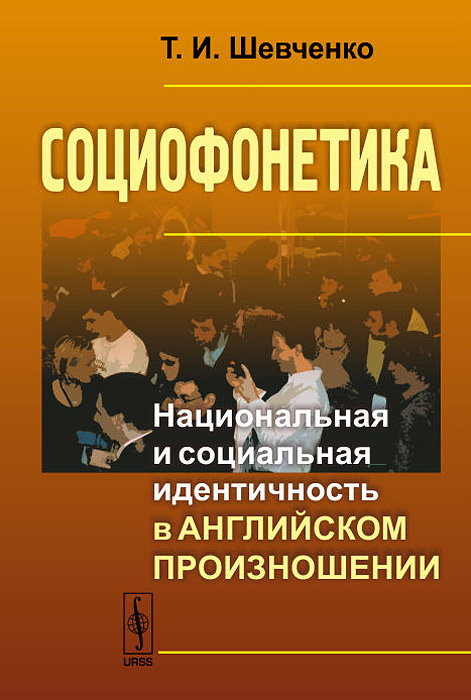 Т. И. Шевченко

СОЦИОФОНЕТИКА

Национальная и социальная идентичность в АНГЛИЙСКОМ ПРОИЗНОШЕНИИ

URSS